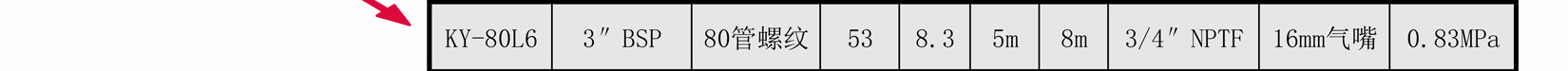 | KY-80L6 | 3″ BSP | 80管螺纹 | 53 | 8.3 | 5m | 8m | 3/4″ NPTF | 16mm气嘴 | 0.83MPa |
|---|---|---|---|---|---|---|---|---|---|